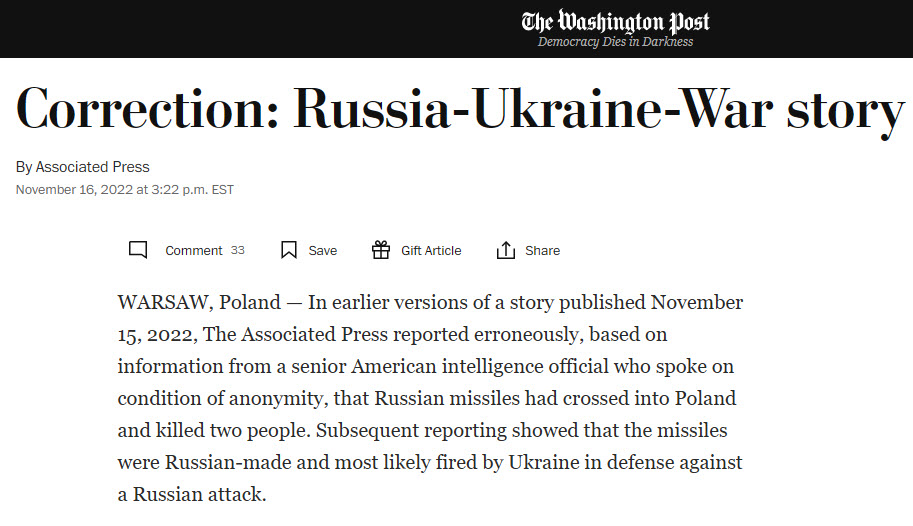 The Washington Post
Democracy Dies in Darkness

Correction: Russia-Ukraine-War story

By Associated Press
November 16, 2022 at 3:22 p.m. EST

Comment 33 Save Gift Article Share

WARSAW, Poland — In earlier versions of a story published November 15, 2022, The Associated Press reported erroneously, based on information from a senior American intelligence official who spoke on condition of anonymity, that Russian missiles had crossed into Poland and killed two people. Subsequent reporting showed that the missiles were Russian-made and most likely fired by Ukraine in defense against a Russian attack.